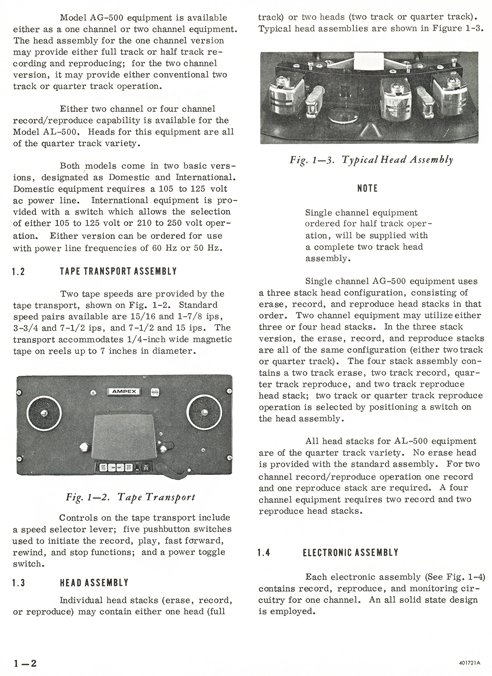 Model AG-500 equipment is available either as a one channel or two channel equipment. The head assembly for the one channel version may provide either full track or half track recording and reproducing; for the two channel version, it may provide either conventional two track or quarter track operation.

Either two channel or four channel record/reproduce capability is available for the Model AL-500. Heads for this equipment are all of the quarter track variety.

Both models come in two basic versions, designated as Domestic and International. Domestic equipment requires a 105 to 125 volt ac power line. International equipment is provided with a switch which allows the selection of either 105 to 125 volt or 210 to 250 volt operation. Either version can be ordered for use with power line frequencies of 60 Hz or 50 Hz.

1.2 TAPE TRANSPORT ASSEMBLY

Two tape speeds are provided by the tape transport, shown on Fig. 1-2. Standard speed pairs available are 15/16 and 1-7/8 ips, 3-3/4 and 7-1/2 ips, and 7-1/2 and 15 ips. The transport accommodates 1/4-inch wide magnetic tape on reels up to 7 inches in diameter.

AMPEX

Fig. 1—2. Tape Transport

Controls on the tape transport include a speed selector lever; five pushbutton switches used to initiate the record, play, fast forward, rewind, and stop functions; and a power toggle switch.

1.3 HEAD ASSEMBLY

Individual head stacks (erase, record, or reproduce) may contain either one head (full track) or two heads (two track or quarter track). Typical head assemblies are shown in Figure 1-3.

Fig. 1—3. Typical Head Assembly

NOTE

Single channel equipment ordered for half track operation, will be supplied with a complete two track head assembly.

Single channel AG-500 equipment uses a three stack head configuration, consisting of erase, record, and reproduce head stacks in that order. Two channel equipment may utilize either three or four head stacks. In the three stack version, the erase, record, and reproduce stacks are all of the same configuration (either two track or quarter track). The four stack assembly contains a two track erase, two track record, quarter track reproduce, and two track reproduce head stack; two track or quarter track reproduce operation is selected by positioning a switch on the head assembly.

All head stacks for AL-500 equipment are of the quarter track variety. No erase head is provided with the standard assembly. For two channel record/reproduce operation one record and one reproduce stack are required. A four channel equipment requires two record and two reproduce head stacks.

1.4 ELECTRONIC ASSEMBLY

Each electronic assembly (See Fig. 1-4) contains record, reproduce, and monitoring circuitry for one channel. An all solid state design is employed.

1—2

401721A